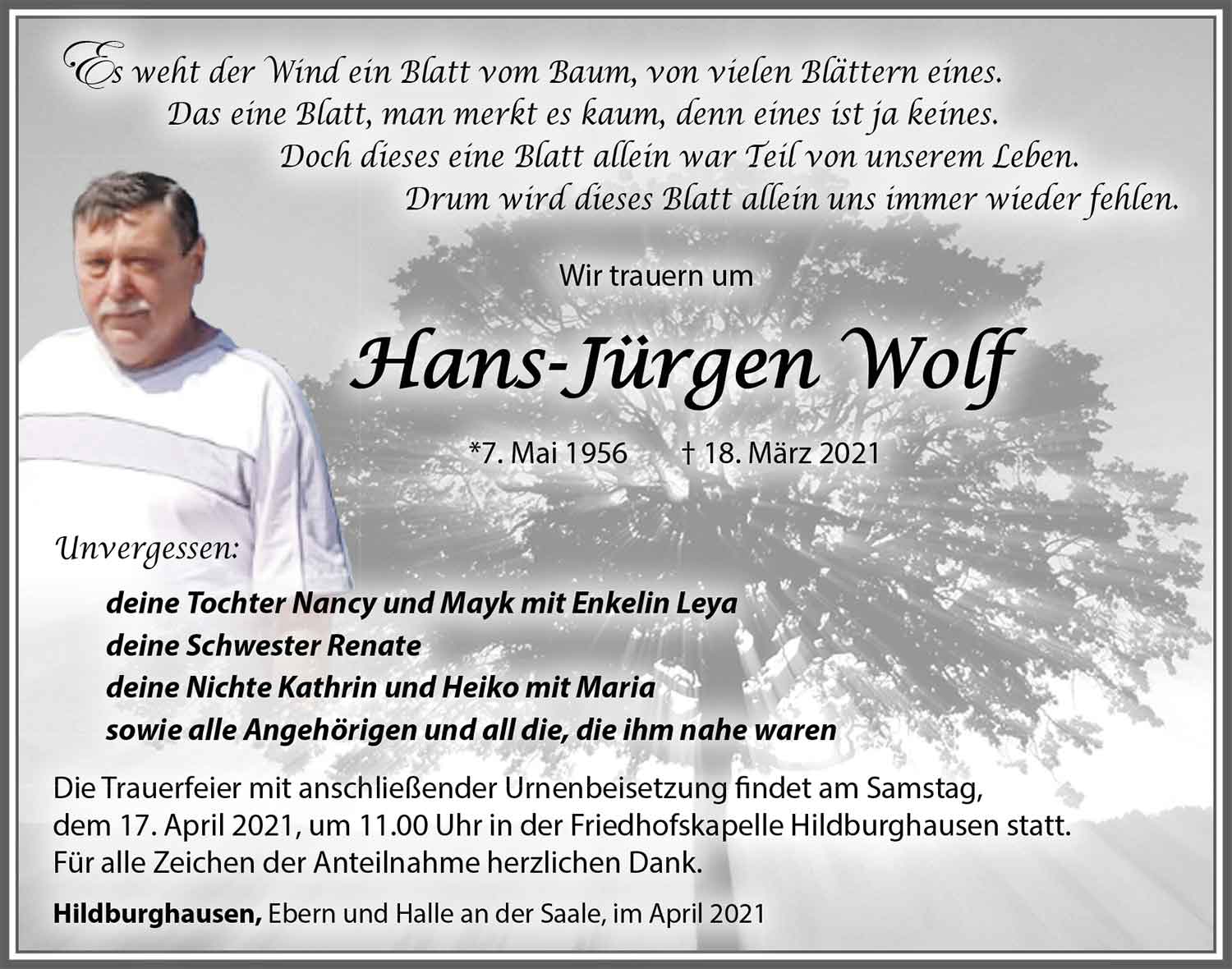 Es weht der Wind ein Blatt vom Baum, von vielen Blättern eines.
Das eine Blatt, man merkt es kaum, denn eines ist ja keines.
Doch dieses eine Blatt allein war Teil von unserem Leben.
Drum wird dieses Blatt allein uns immer wieder fehlen.

Wir trauern um

Hans-Jürgen Wolf

*7. Mai 1956 † 18. März 2021

Unvergessen:

deine Tochter Nancy und Mayk mit Enkelin Leya
deine Schwester Renate
deine Nichte Kathrin und Heiko mit Maria
sowie alle Angehörigen und all die, die ihm nahe waren

Die Trauerfeier mit anschließender Urnenbeisetzung findet am Samstag, dem 17. April 2021, um 11.00 Uhr in der Friedhofskapelle Hildburghausen statt.
Für alle Zeichen der Anteilnahme herzlichen Dank.

Hildburghausen, Ebern und Halle an der Saale, im April 2021